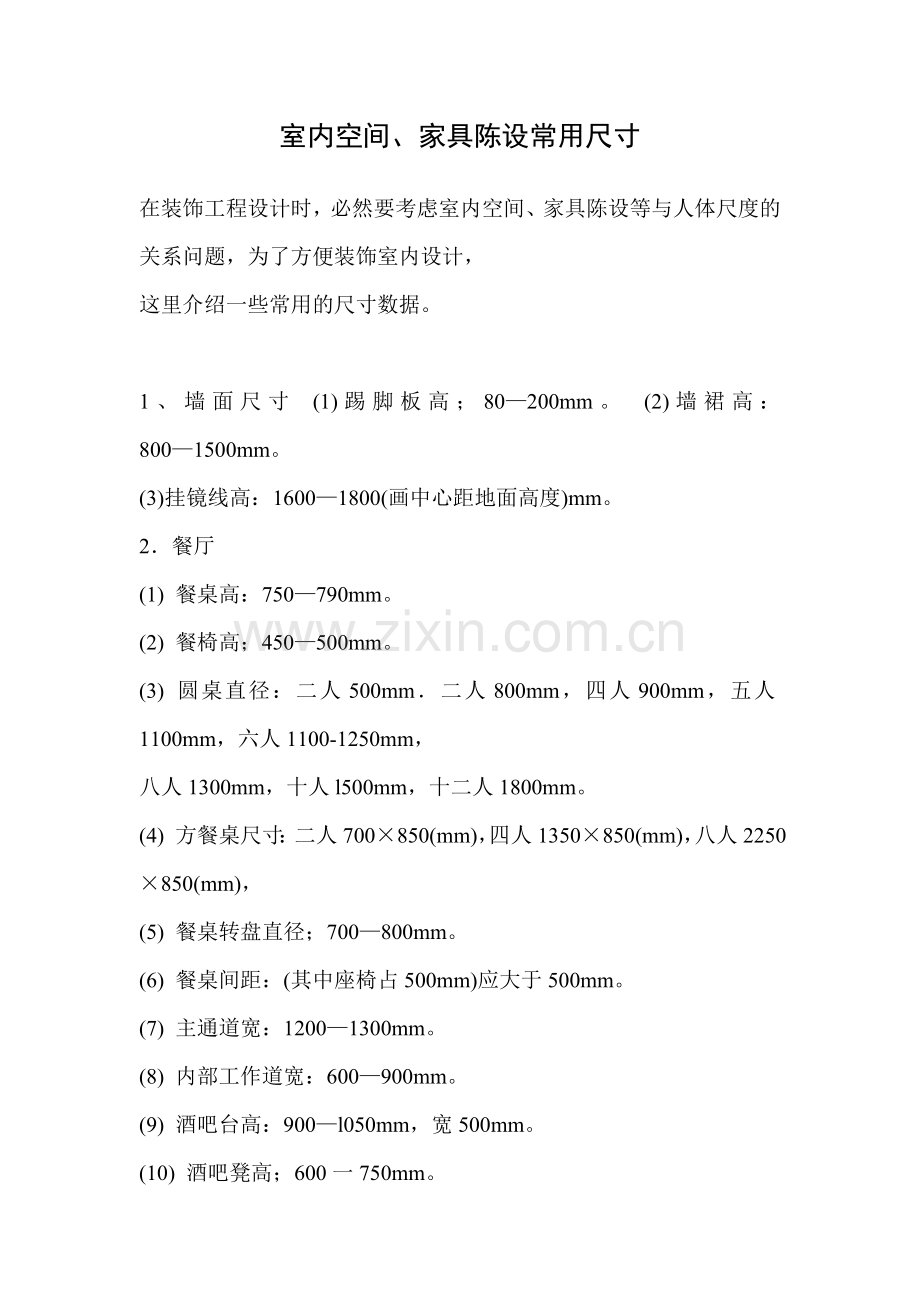 室内空间、家具陈设常用尺寸

在装饰工程设计时，必然要考虑室内空间、家具陈设等与人体尺度的关系问题，为了方便装饰室内设计，
这里介绍一些常用的尺寸数据。

1、墙面尺寸 (1)踢脚板高；80—200mm。 (2)墙裙高：800—1500mm。
(3)挂镜线高：1600—1800(画中心距地面高度)mm。
2．餐厅
(1) 餐桌高：750—790mm。
(2) 餐椅高；450—500mm。
(3) 圆桌直径：二人 500mm．二人 800mm，四人 900mm，五人 1100mm，六人 1100-1250mm，
八人 1300mm，十人 l500mm，十二人 1800mm。
(4) 方餐桌尺寸：二人 700×850(mm)，四人 1350×850(mm)，八人 2250×850(mm)，
(5) 餐桌转盘直径；700—800mm。
(6) 餐桌间距：(其中座椅占 500mm)应大于 500mm。
(7) 主通道宽：1200—1300mm。
(8) 内部工作道宽：600—900mm。
(9) 酒吧台高：900—l050mm，宽 500mm。
(10) 酒吧凳高；600 一 750mm。

www.zixin.com.cn